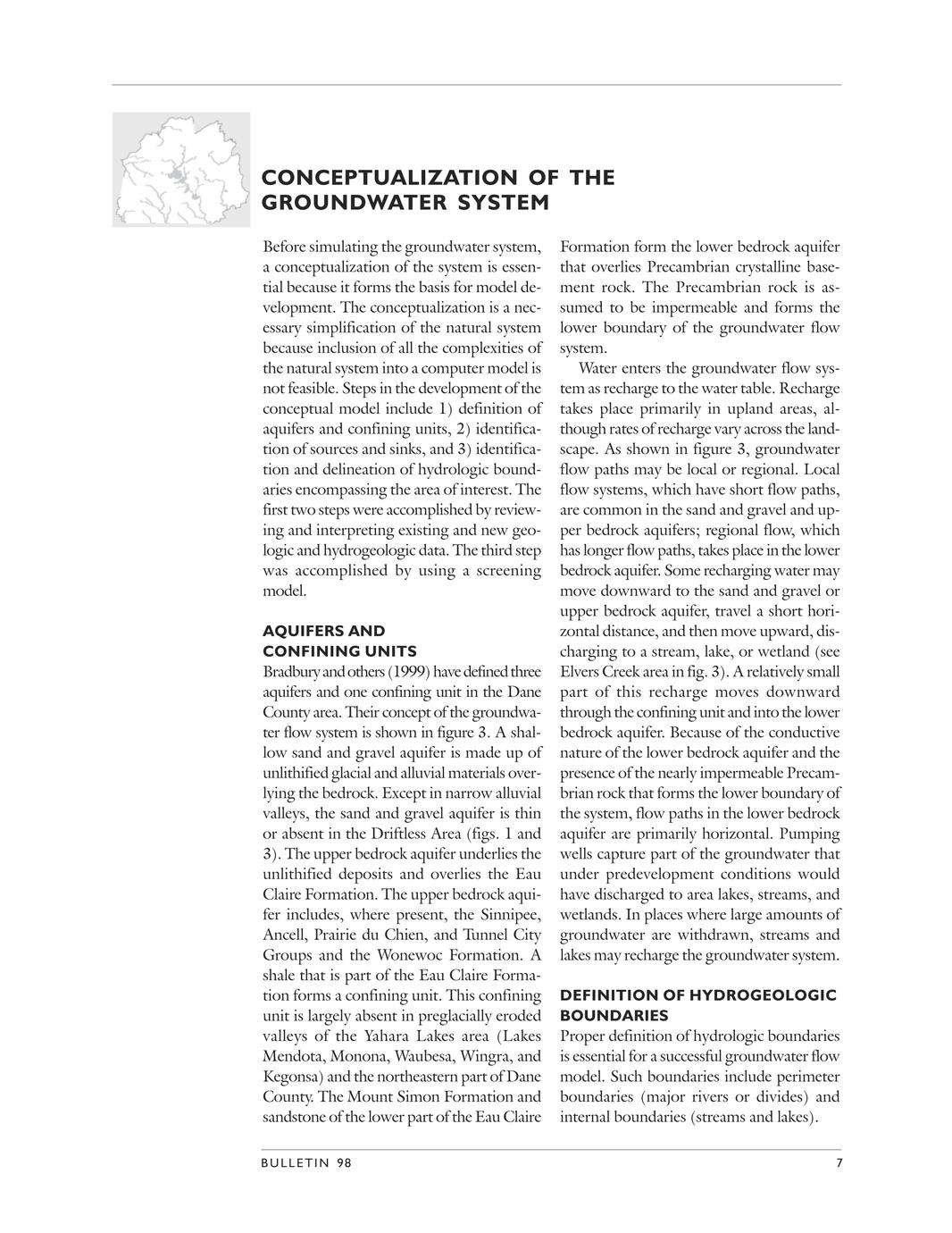 CONCEPTUALIZATION OF THE GROUNDWATER SYSTEM

Before simulating the groundwater system, a conceptualization of the system is essential because it forms the basis for model development. The conceptualization is a necessary simplification of the natural system because inclusion of all the complexities of the natural system into a computer model is not feasible. Steps in the development of the conceptual model include 1) definition of aquifers and confining units, 2) identification of sources and sinks, and 3) identification and delineation of hydrologic boundaries encompassing the area of interest. The first two steps were accomplished by reviewing and interpreting existing and new geologic and hydrogeologic data. The third step was accomplished by using a screening model.

AQUIFERS AND CONFINING UNITS

Bradbury and others (1999) have defined three aquifers and one confining unit in the Dane County area. Their concept of the groundwater flow system is shown in figure 3. A shallow sand and gravel aquifer is made up of unlithified glacial and alluvial materials overlying the bedrock. Except in narrow alluvial valleys, the sand and gravel aquifer is thin or absent in the Driftless Area (figs. 1 and 3). The upper bedrock aquifer underlies the unlithified deposits and overlies the Eau Claire Formation. The upper bedrock aquifer includes, where present, the Sinnipee, Ancell, Prairie du Chien, and Tunnel City Groups and the Wonewoc Formation. A shale that is part of the Eau Claire Formation forms a confining unit. This confining unit is largely absent in preglacially eroded valleys of the Yahara Lakes area (Lakes Mendota, Monona, Waubesa, Wingra, and Kegonsa) and the northeastern part of Dane County. The Mount Simon Formation and sandstone of the lower part of the Eau Claire Formation form the lower bedrock aquifer that overlies Precambrian crystalline basement rock. The Precambrian rock is assumed to be impermeable and forms the lower boundary of the groundwater flow system.

Water enters the groundwater flow system as recharge to the water table. Recharge takes place primarily in upland areas, although rates of recharge vary across the landscape. As shown in figure 3, groundwater flow paths may be local or regional. Local flow systems, which have short flow paths, are common in the sand and gravel and upper bedrock aquifers; regional flow, which has longer flow paths, takes place in the lower bedrock aquifer. Some recharging water may move downward to the sand and gravel or upper bedrock aquifer, travel a short horizontal distance, and then move upward, discharging to a stream, lake, or wetland (see Elvers Creek area in fig. 3). A relatively small part of this recharge moves downward through the confining unit and into the lower bedrock aquifer. Because of the conductive nature of the lower bedrock aquifer and the presence of the nearly impermeable Precambrian rock that forms the lower boundary of the system, flow paths in the lower bedrock aquifer are primarily horizontal. Pumping wells capture part of the groundwater that under predevelopment conditions would have discharged to area lakes, streams, and wetlands. In places where large amounts of groundwater are withdrawn, streams and lakes may recharge the groundwater system.

DEFINITION OF HYDROGEOLOGIC BOUNDARIES

Proper definition of hydrologic boundaries is essential for a successful groundwater flow model. Such boundaries include perimeter boundaries (major rivers or divides) and internal boundaries (streams and lakes).

BULLETIN 98

7